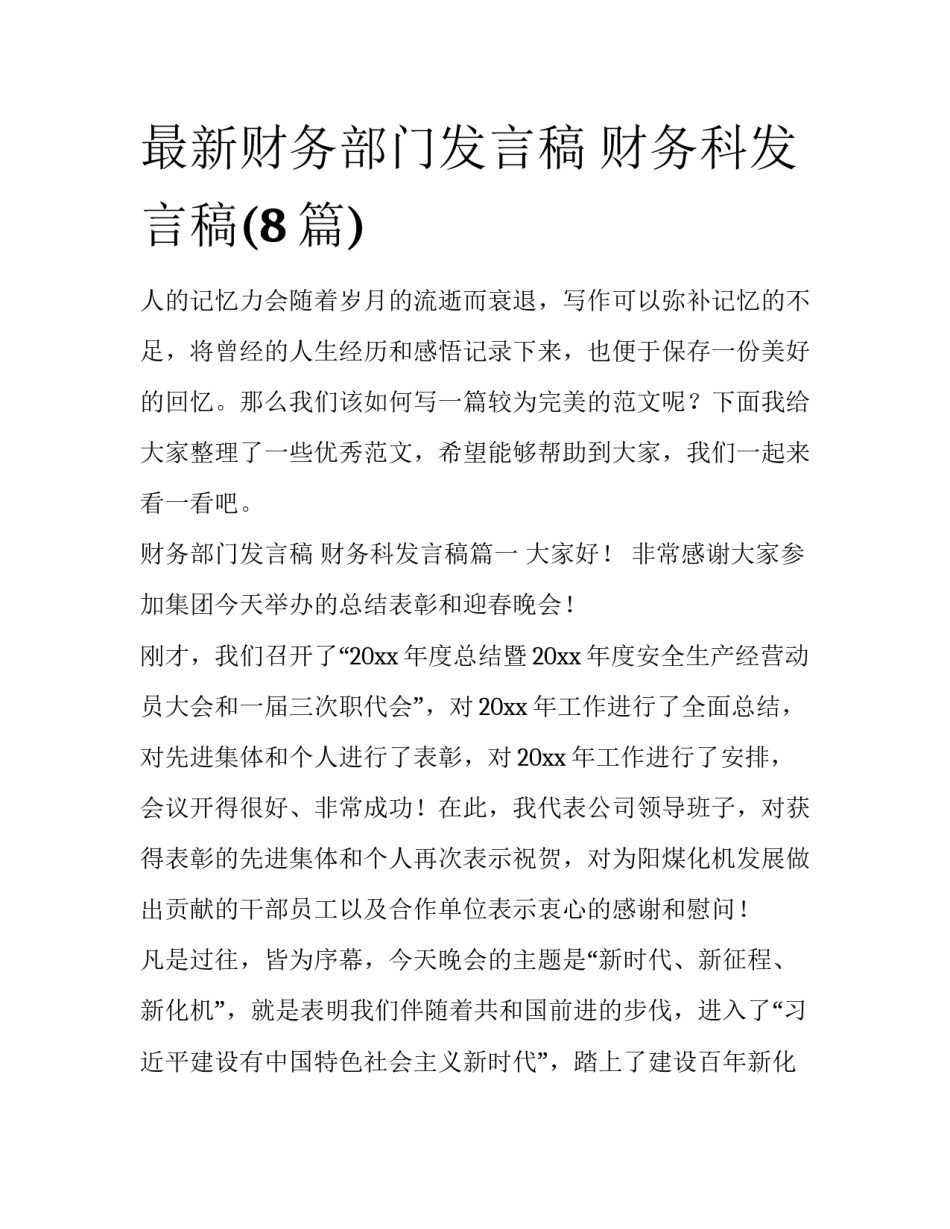 最新财务部门发言稿 财务科发言稿(8 篇)

人的记忆力会随着岁月的流逝而衰退，写作可以弥补记忆的不足，将曾经的人生经历和感悟记录下来，也便于保存一份美好的回忆。那么我们该如何写一篇较为完美的范文呢？下面我给大家整理了一些优秀范文，希望能够帮助到大家，我们一起来看一看吧。

财务部门发言稿 财务科发言稿篇一 大家好！ 非常感谢大家参加集团今天举办的总结表彰和迎春晚会！

刚才，我们召开了“20xx 年度总结暨 20xx 年度安全生产经营动员大会和一届三次职代会”，对 20xx 年工作进行了全面总结，对先进集体和个人进行了表彰，对 20xx 年工作进行了安排，会议开得很好、非常成功！在此，我代表公司领导班子，对获得表彰的先进集体和个人再次表示祝贺，对为阳煤化机发展做出贡献的干部员工以及合作单位表示衷心的感谢和慰问！

凡是过往，皆为序幕，今天晚会的主题是“新时代、新征程、新化机”，就是表明我们伴随着共和国前进的步伐，进入了“习近平建设有中国特色社会主义新时代”，踏上了建设百年新化